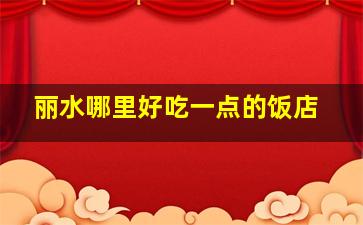 丽水哪里好吃一点的饭店